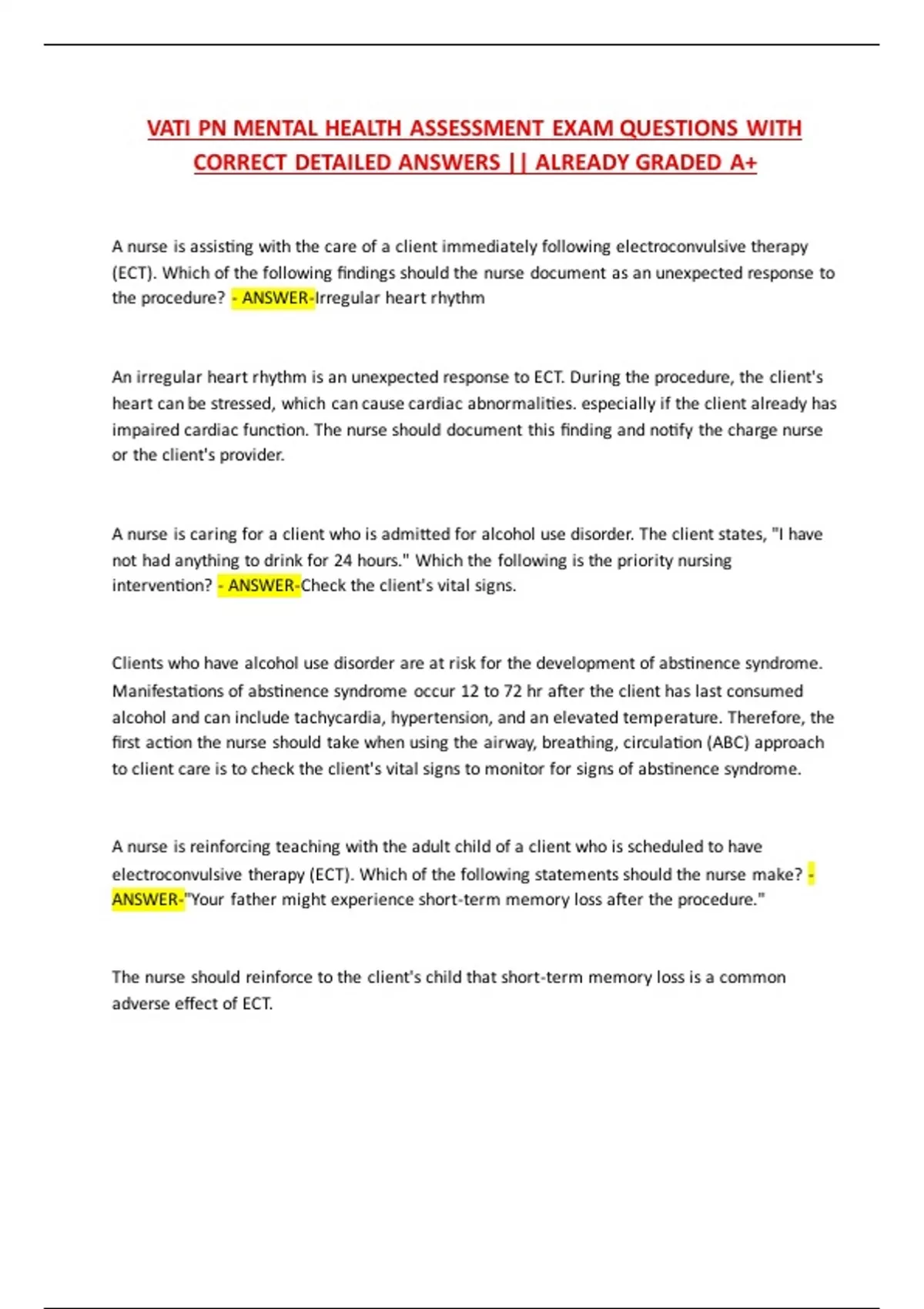 VATI PN MENTAL HEALTH ASSESSMENT EXAM QUESTIONS WITH CORRECT DETAILED ANSWERS || ALREADY GRADED A+

A nurse is assisting with the care of a client immediately following electroconvulsive therapy (ECT). Which of the following findings should the nurse document as an unexpected response to the procedure? - ANSWER-Irregular heart rhythm

An irregular heart rhythm is an unexpected response to ECT. During the procedure, the client's heart can be stressed, which can cause cardiac abnormalities. especially if the client already has impaired cardiac function. The nurse should document this finding and notify the charge nurse or the client's provider.

A nurse is caring for a client who is admitted for alcohol use disorder. The client states, "I have not had anything to drink for 24 hours." Which the following is the priority nursing intervention? - ANSWER-Check the client's vital signs.

Clients who have alcohol use disorder are at risk for the development of abstinence syndrome. Manifestations of abstinence syndrome occur 12 to 72 hr after the client has last consumed alcohol and can include tachycardia, hypertension, and an elevated temperature. Therefore, the first action the nurse should take when using the airway, breathing, circulation (ABC) approach to client care is to check the client's vital signs to monitor for signs of abstinence syndrome.

A nurse is reinforcing teaching with the adult child of a client who is scheduled to have electroconvulsive therapy (ECT). Which of the following statements should the nurse make? - ANSWER-"Your father might experience short-term memory loss after the procedure."

The nurse should reinforce to the client's child that short-term memory loss is a common adverse effect of ECT.